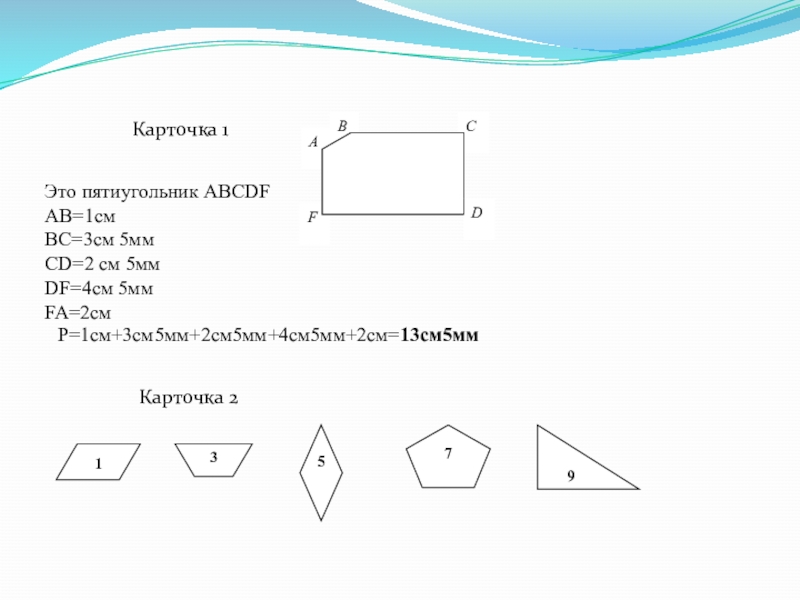 Карточка 1

B C
A
F D

Это пятиугольник ABCDF
AB=1см
BC=3см 5мм
CD=2 см 5мм
DF=4см 5мм
FA=2см
P=1см+3см5мм+2см5мм+4см5мм+2см=**13см5мм**

Карточка 2

1 3 5 7 9